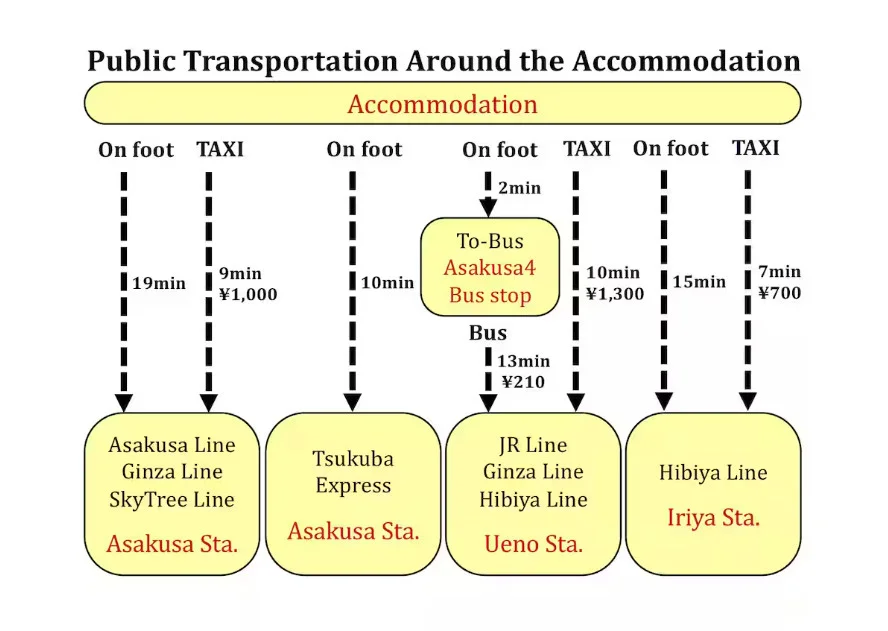 Public Transportation Around the Accommodation

Accommodation

On foot
19min

TAXI
9min
¥1,000

On foot
10min

On foot
2min

To-Bus
Asakusa4
Bus stop

Bus
13min
¥210

TAXI
10min
¥1,300

On foot
15min

TAXI
7min
¥700

Asakusa Line
Ginza Line
SkyTree Line
Asakusa Sta.

Tsukuba
Express
Asakusa Sta.

JR Line
Ginza Line
Hibiya Line
Ueno Sta.

Hibiya Line
Iriya Sta.